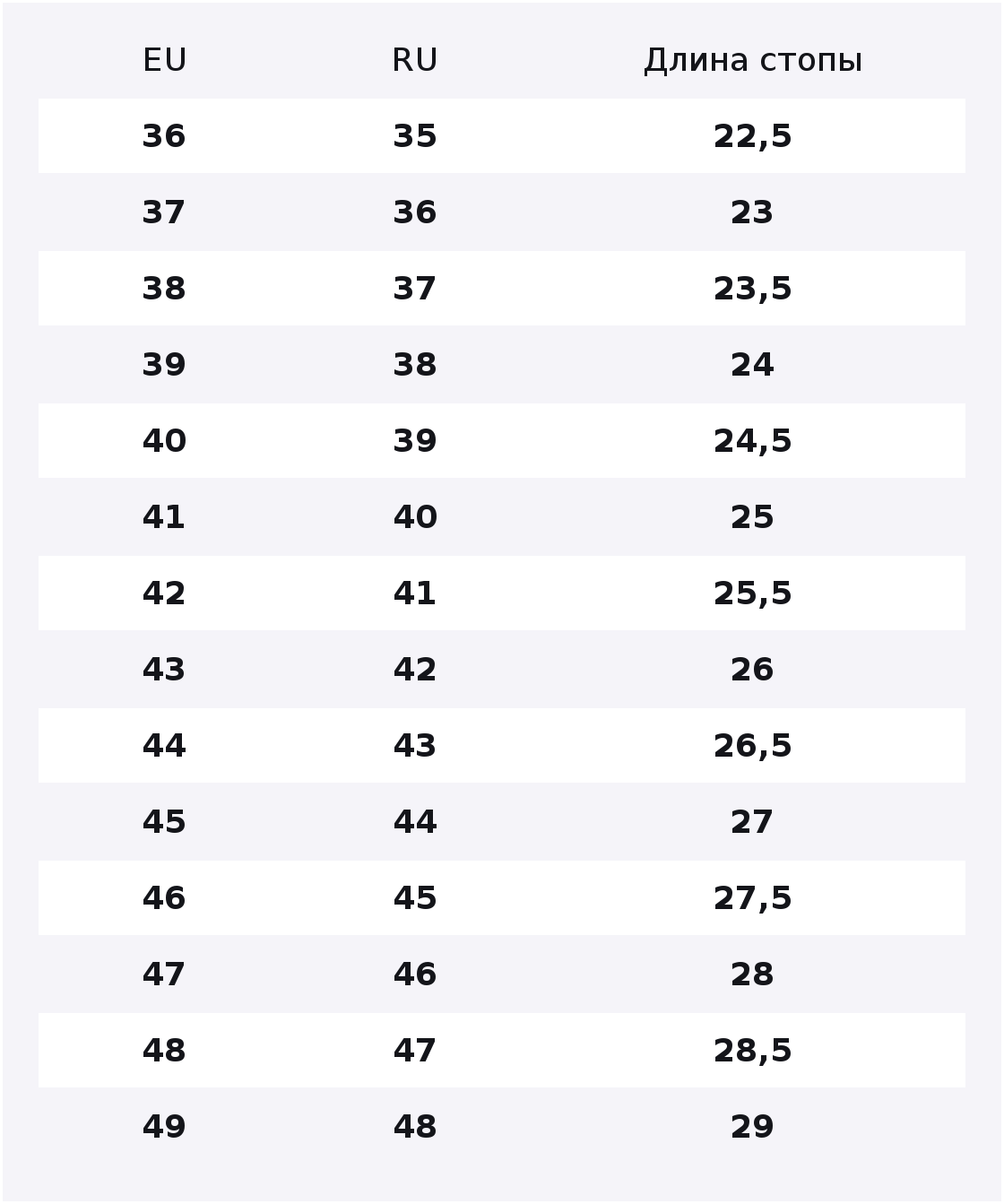 | EU | RU | Длина стопы |
|---|---|---|
| 36 | 35 | 22,5 |
| 37 | 36 | 23 |
| 38 | 37 | 23,5 |
| 39 | 38 | 24 |
| 40 | 39 | 24,5 |
| 41 | 40 | 25 |
| 42 | 41 | 25,5 |
| 43 | 42 | 26 |
| 44 | 43 | 26,5 |
| 45 | 44 | 27 |
| 46 | 45 | 27,5 |
| 47 | 46 | 28 |
| 48 | 47 | 28,5 |
| 49 | 48 | 29 |